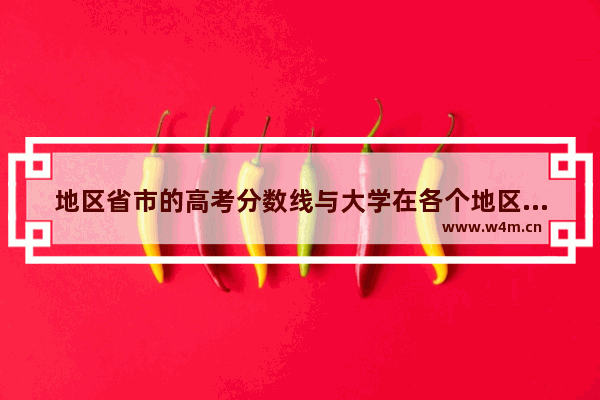 地区省市的高考分数线与大学在各个地区...
www.w4m.cn